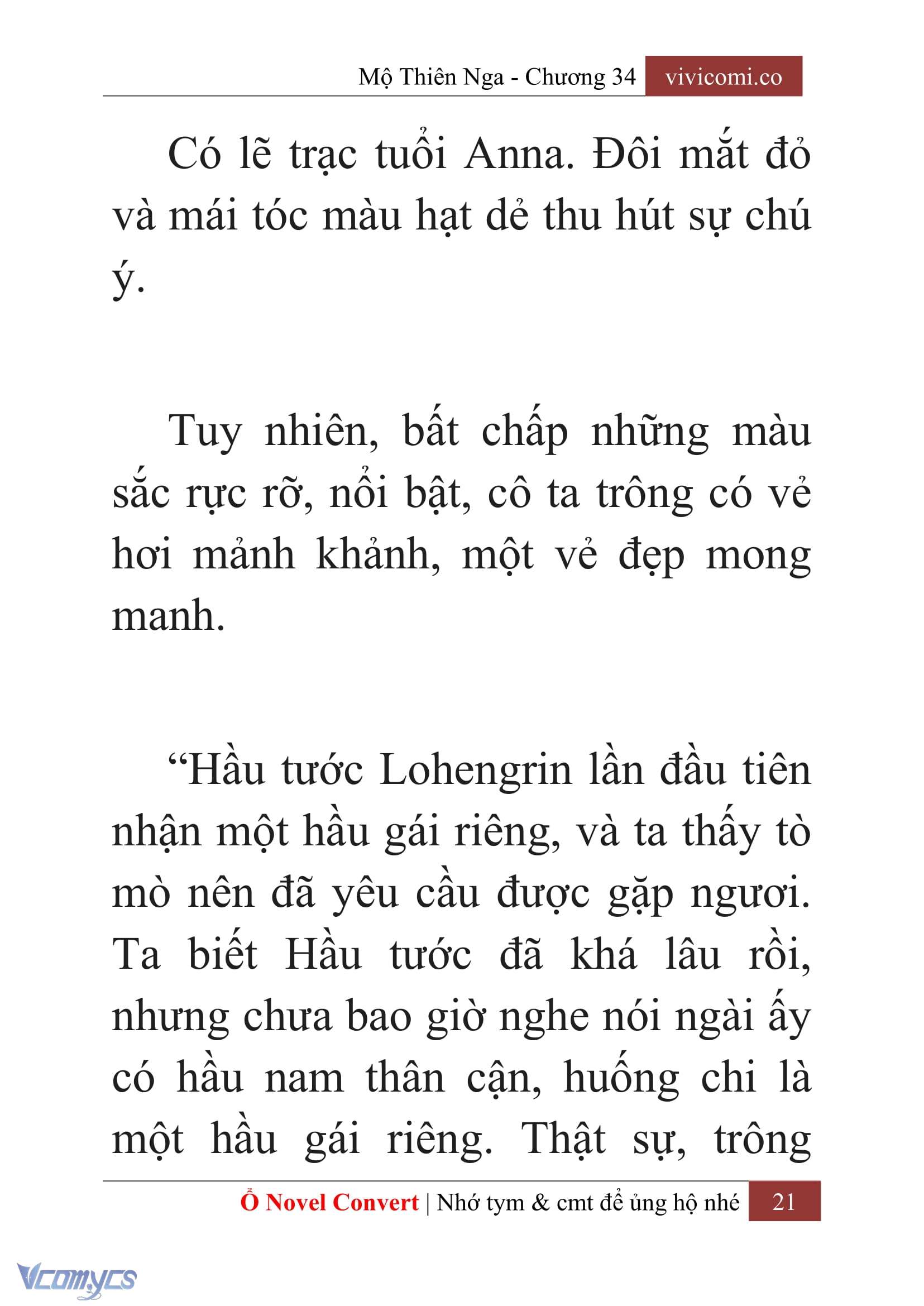 Mộ Thiên Nga - Chương 34 vivicomi.co

Có lẽ trạc tuổi Anna. Đôi mắt đỏ và mái tóc màu hạt dẻ thu hút sự chú ý.

Tuy nhiên, bất chấp những màu sắc rực rỡ, nổi bật, cô ta trông có vẻ hơi mảnh khảnh, một vẻ đẹp mong manh.

“Hầu tước Lohengrin lần đầu tiên nhận một hầu gái riêng, và ta thấy tò mò nên đã yêu cầu được gặp ngươi. Ta biết Hầu tước đã khá lâu rồi, nhưng chưa bao giờ nghe nói ngài ấy có hầu nam thân cận, huống chi là một hầu gái riêng. Thật sự, trông

Ổ Novel Convert | Nhớ tym & cmt để ủng hộ nhé 21

Vcomycs